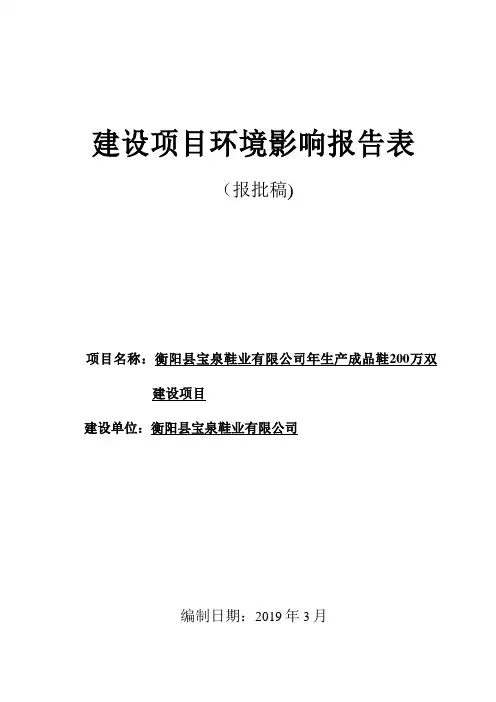 建设项目环境影响报告表

（报批稿)

项目名称：衡阳县宝泉鞋业有限公司年生产成品鞋200万双建设项目

建设单位：衡阳县宝泉鞋业有限公司

编制日期：2019年3月